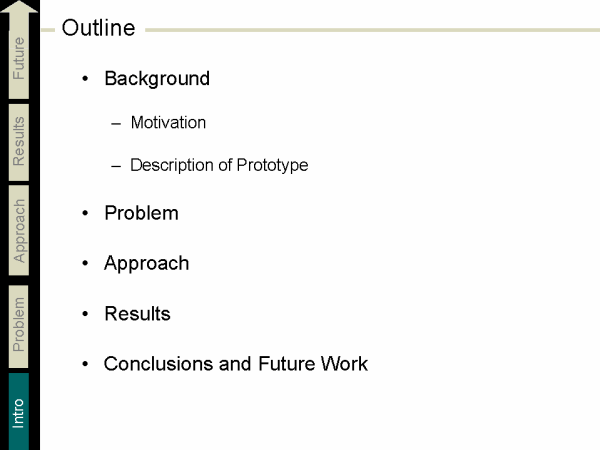 Future

Results

Approach

Problem

Intro

Outline

• Background

– Motivation

– Description of Prototype

• Problem

• Approach

• Results

• Conclusions and Future Work